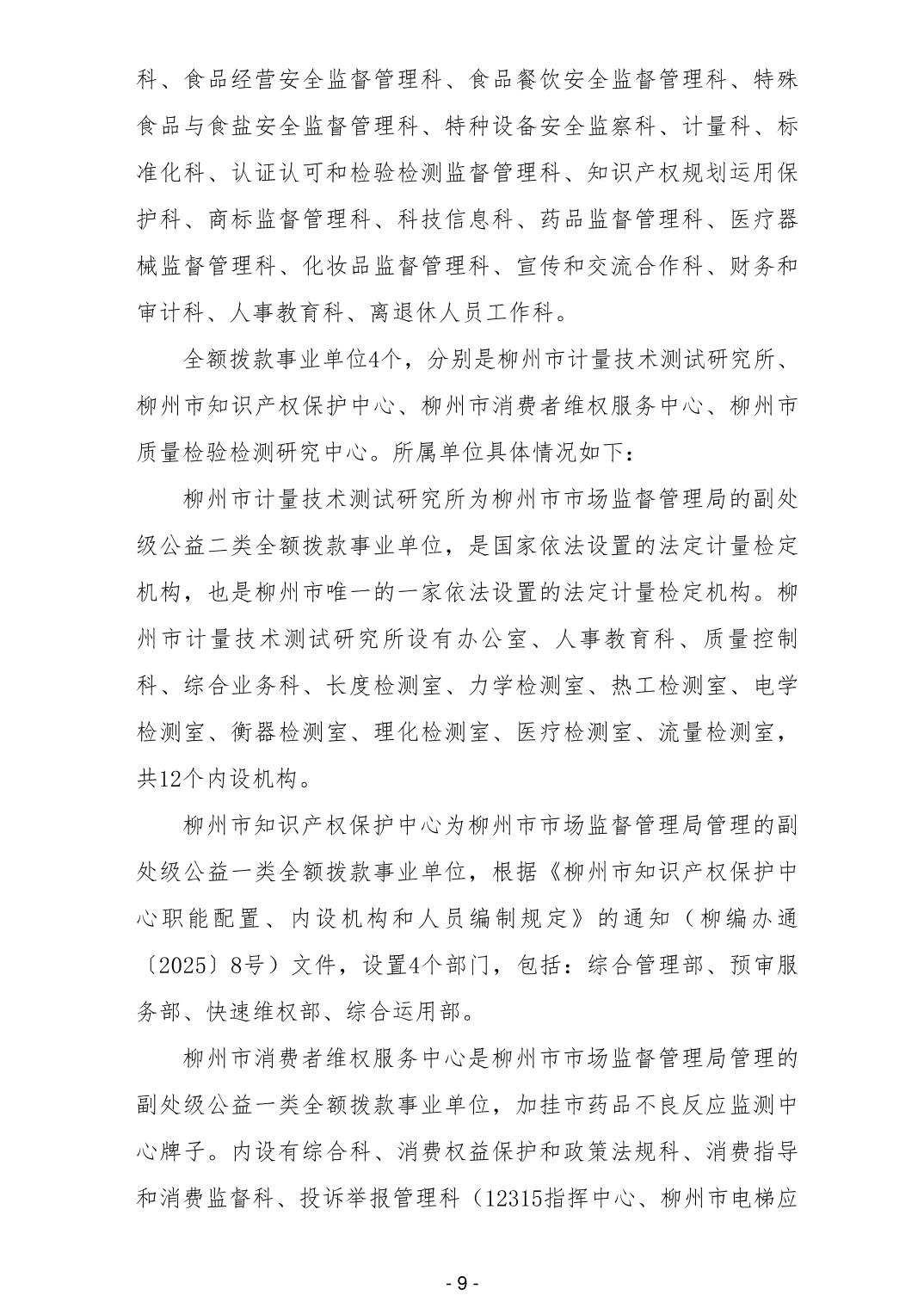 科、食品经营安全监督管理科、食品餐饮安全监督管理科、特殊食品与食盐安全监督管理科、特种设备安全监察科、计量科、标准化科、认证认可和检验检测监督管理科、知识产权规划运用保护科、商标监督管理科、科技信息科、药品监督管理科、医疗器械监督管理科、化妆品监督管理科、宣传和交流合作科、财务和审计科、人事教育科、离退休人员工作科。

全额拨款事业单位4个，分别是柳州市计量技术测试研究所、柳州市知识产权保护中心、柳州市消费者维权服务中心、柳州市质量检验检测研究中心。所属单位具体情况如下：

柳州市计量技术测试研究所为柳州市市场监督管理局的副处级公益二类全额拨款事业单位，是国家依法设置的法定计量检定机构，也是柳州市唯一的一家依法设置的法定计量检定机构。柳州市计量技术测试研究所设有办公室、人事教育科、质量控制科、综合业务科、长度检测室、力学检测室、热工检测室、电学检测室、衡器检测室、理化检测室、医疗检测室、流量检测室，共12个内设机构。

柳州市知识产权保护中心为柳州市市场监督管理局管理的副处级公益一类全额拨款事业单位，根据《柳州市知识产权保护中心职能配置、内设机构和人员编制规定》的通知（柳编办通〔2025〕8号）文件，设置4个部门，包括：综合管理部、预审服务部、快速维权部、综合运用部。

柳州市消费者维权服务中心是柳州市市场监督管理局管理的副处级公益一类全额拨款事业单位，加挂市药品不良反应监测中心牌子。内设有综合科、消费权益保护和政策法规科、消费指导和消费监督科、投诉举报管理科（12315指挥中心、柳州市电梯应

- 9 -